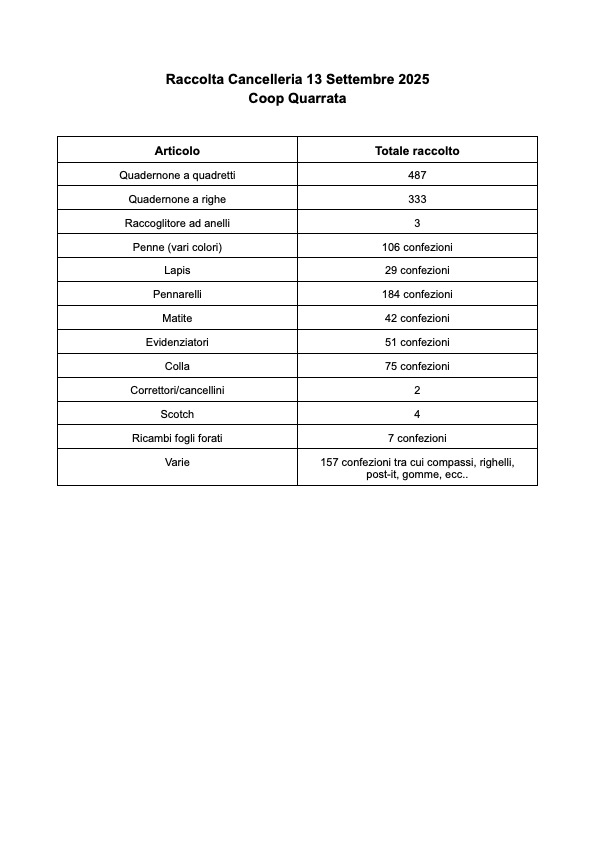 Raccolta Cancelleria 13 Settembre 2025
Coop Quarrata

| Articolo | Totale raccolto |
|---|---|
| Quadernone a quadretti | 487 |
| Quadernone a righe | 333 |
| Raccoglitore ad anelli | 3 |
| Penne (vari colori) | 106 confezioni |
| Lapis | 29 confezioni |
| Pennarelli | 184 confezioni |
| Matite | 42 confezioni |
| Evidenziatori | 51 confezioni |
| Colla | 75 confezioni |
| Correttori/cancellini | 2 |
| Scotch | 4 |
| Ricambi fogli forati | 7 confezioni |
| Varie | 157 confezioni tra cui compassi, righelli, post-it, gomme, ecc.. |